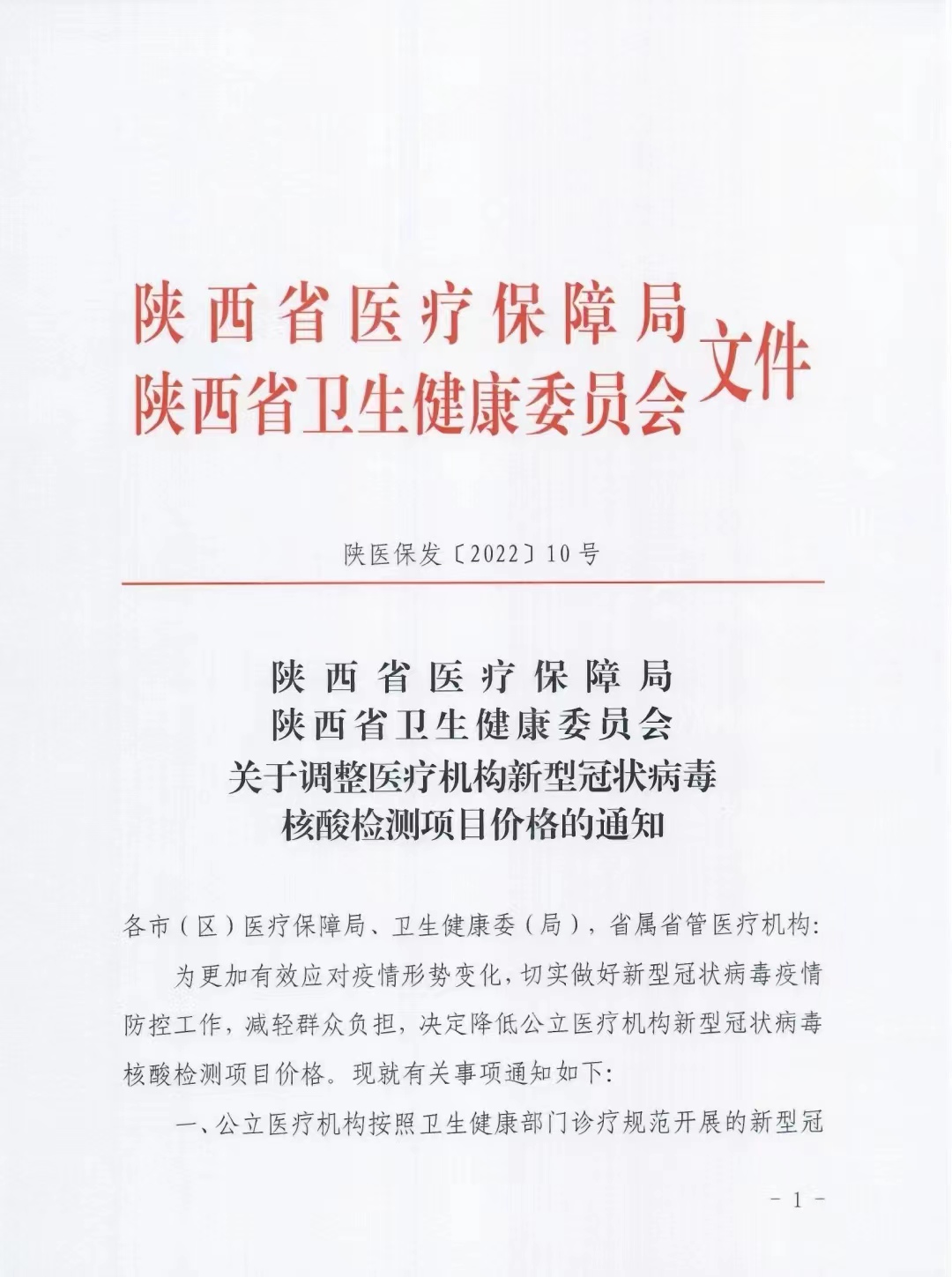 陕西省医疗保障局
陕西省卫生健康委员会 文件

陕医保发〔2022〕10号

陕西省医疗保障局
陕西省卫生健康委员会
关于调整医疗机构新型冠状病毒
核酸检测项目价格的通知

各市（区）医疗保障局、卫生健康委（局），省属省管医疗机构：

为更加有效应对疫情形势变化，切实做好新型冠状病毒疫情防控工作，减轻群众负担，决定降低公立医疗机构新型冠状病毒核酸检测项目价格。现就有关事项通知如下：

一、公立医疗机构按照卫生健康部门诊疗规范开展的新型冠

- 1 -